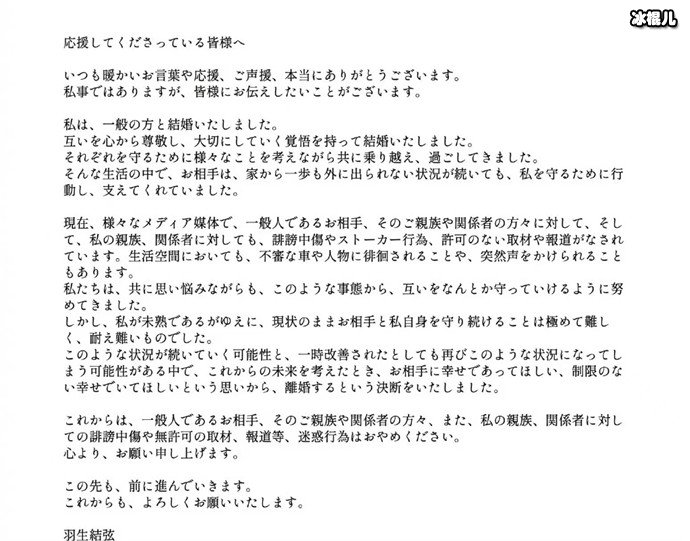 冰棍儿

応援してくださっている皆様へ

いつも暖かいお言葉や応援、ご声援、本当にありがとうございます。
私事ではありますが、皆様にお伝えしたいことがございます。

私は、一般の方と結婚いたしました。
互いを心から尊敬し、大切にしていく覚悟を持って結婚いたしました。
それぞれを守るために様々なことを考えながら共に乗り越え、過ごしてきました。
そんな生活の中で、お相手は、家から一歩も外に出られない状況が続いても、私を守るために行動し、支えてくれていました。

現在、様々なメディア媒体で、一般人であるお相手、そのご親族や関係者の方々に対して、そして、私の親族、関係者に対しても、誹謗中傷やストーカー行為、許可のない取材や報道がなされています。生活空間においても、不審な車や人物に徘徊されることや、突然声をかけられることもあります。
私たちは、共に思い悩みながらも、このような事態から、互いをなんとか守っていけるように努めてきました。
しかし、私が未熟であるがゆえに、現状のままお相手と私自身を守り続けることは極めて難しく、耐え難いものでした。
このような状況が続いていく可能性と、一時改善されたとしても再びこのような状況になってしまう可能性がある中で、これからの未来を考えたとき、お相手に幸せであってほしい、制限のない幸せでいてほしいという思いから、離婚するという決断をいたしました。

これからは、一般人であるお相手、そのご親族や関係者の方々、また、私の親族、関係者に対しての誹謗中傷や無許可の取材、報道等、迷惑行為はおやめください。
心より、お願い申し上げます。

この先も、前に進んでいきます。
これからも、よろしくお願いいたします。

羽生結弦